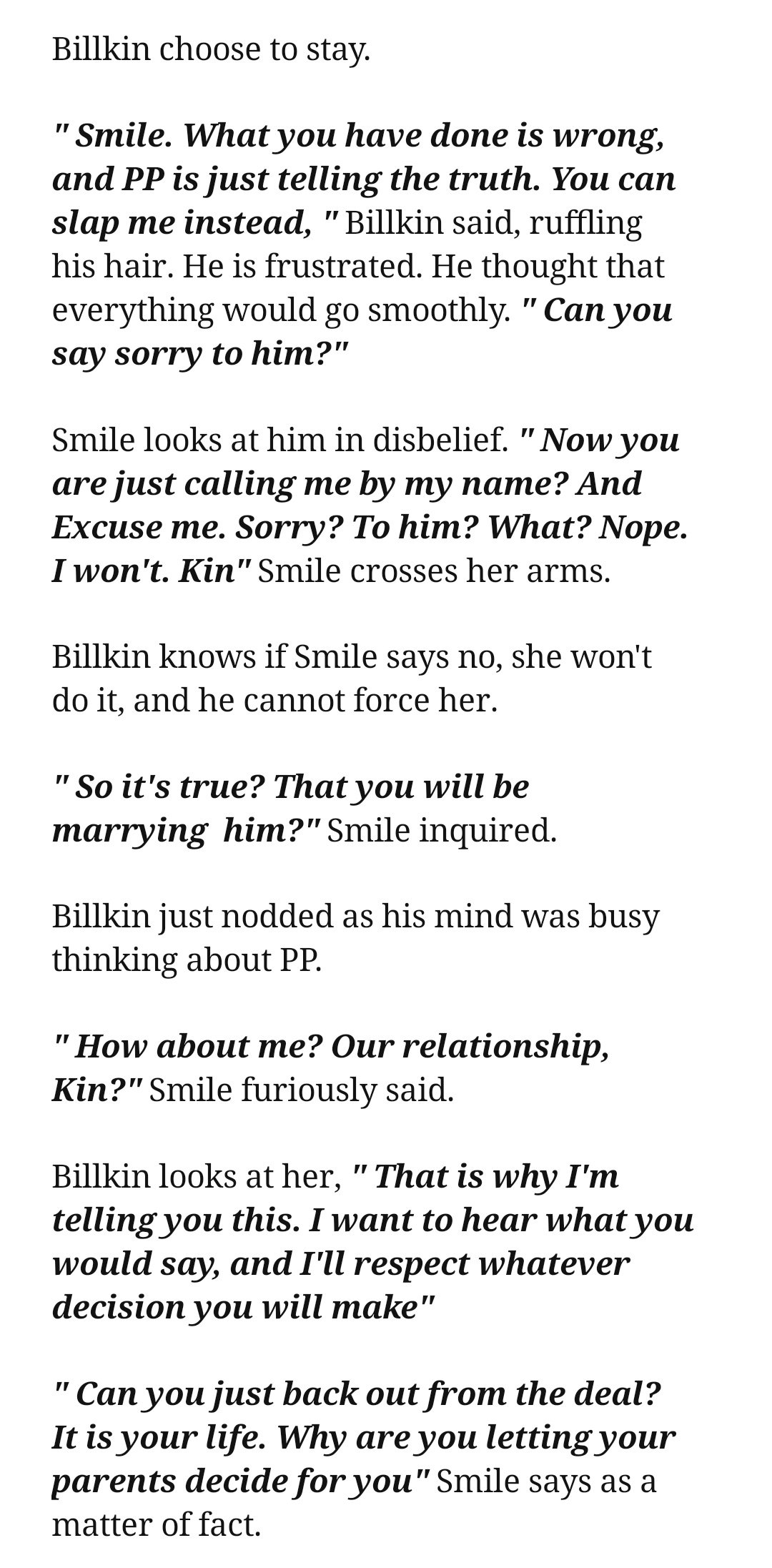 Billkin choose to stay.

" Smile. What you have done is wrong, and PP is just telling the truth. You can slap me instead, " Billkin said, ruffling his hair. He is frustrated. He thought that everything would go smoothly. " Can you say sorry to him?"

Smile looks at him in disbelief. " Now you are just calling me by my name? And Excuse me. Sorry? To him? What? Nope. I won't. Kin" Smile crosses her arms.

Billkin knows if Smile says no, she won't do it, and he cannot force her.

" So it's true? That you will be marrying  him?" Smile inquired.

Billkin just nodded as his mind was busy thinking about PP.

" How about me? Our relationship, Kin?" Smile furiously said.

Billkin looks at her, " That is why I'm telling you this. I want to hear what you would say, and I'll respect whatever decision you will make"

" Can you just back out from the deal? It is your life. Why are you letting your parents decide for you" Smile says as a matter of fact.